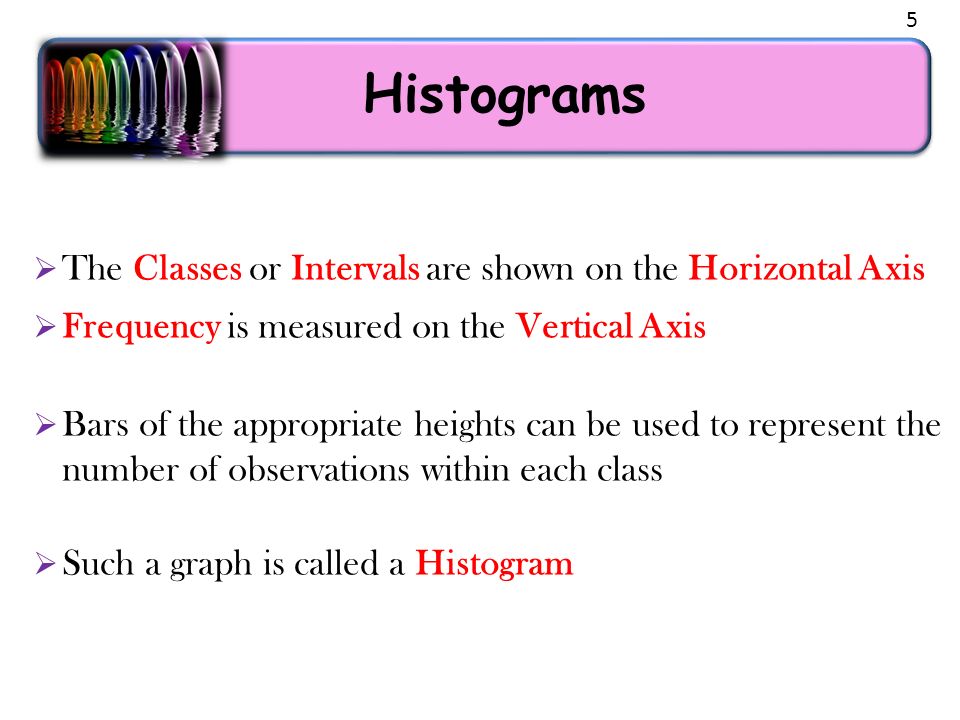 5

Histograms

➢ The Classes or Intervals are shown on the Horizontal Axis
➢ Frequency is measured on the Vertical Axis

➢ Bars of the appropriate heights can be used to represent the number of observations within each class

➢ Such a graph is called a Histogram